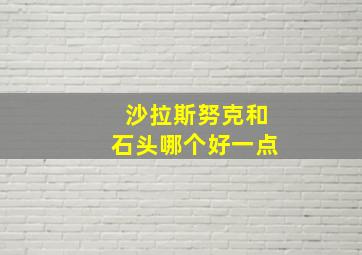 沙拉斯努克和
石头哪个好一点